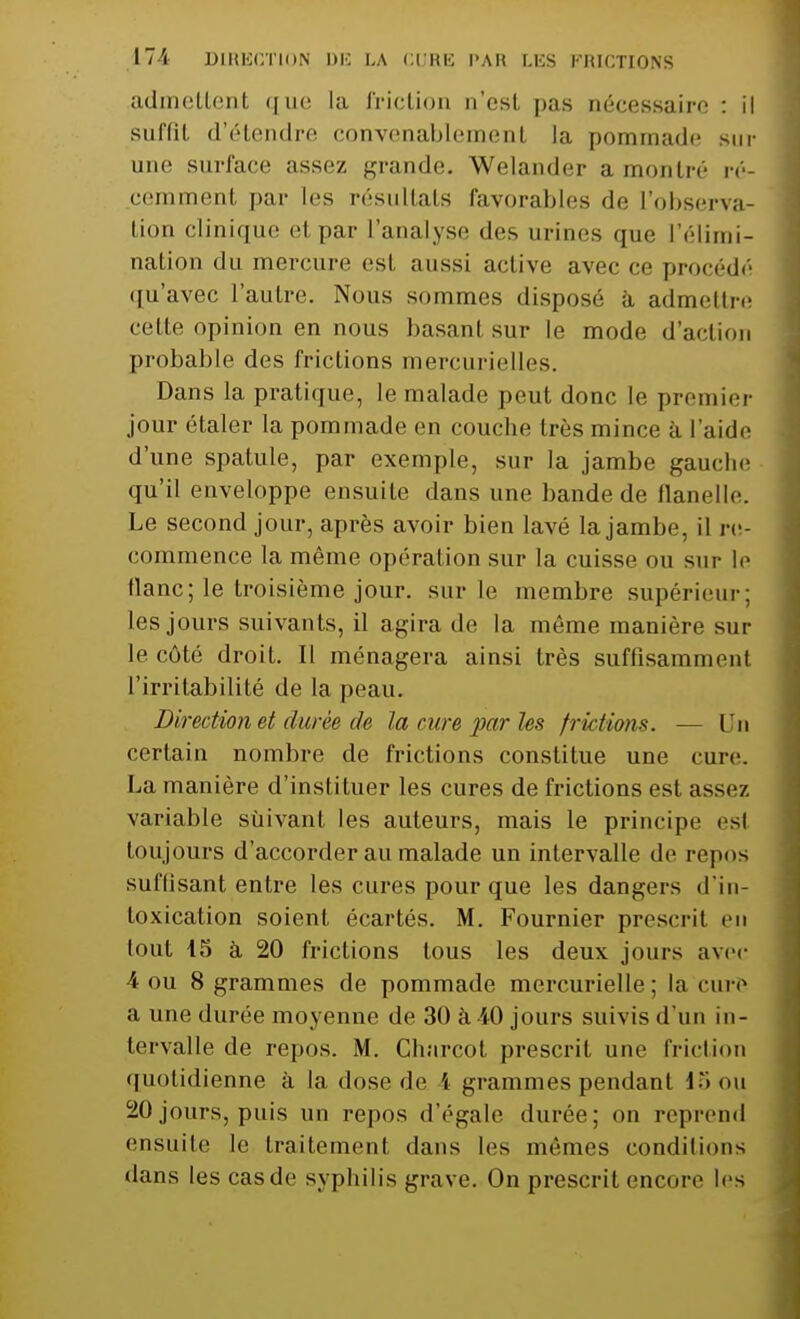 174 DIRECTION DE LA CURE PAR LES FRICTIONS

admettent que la friction n'est pas nécessaire : il suffit d'étendre convenablement la pommade sur une surface assez grande. Welander a montré récemment par les résultats favorables de l'observation clinique et par l'analyse des urines que l'élimination du mercure est aussi active avec ce procédé qu'avec l'autre. Nous sommes disposé à admettre cette opinion en nous basant sur le mode d'action probable des frictions mercurielles.

Dans la pratique, le malade peut donc le premier jour étaler la pommade en couche très mince à l'aide d'une spatule, par exemple, sur la jambe gauche qu'il enveloppe ensuite dans une bande de flanelle. Le second jour, après avoir bien lavé la jambe, il recommence la même opération sur la cuisse ou sur le flanc; le troisième jour. sur le membre supérieur; les jours suivants, il agira de la même manière sur le côté droit. Il ménagera ainsi très suffisamment l'irritabilité de la peau.

Direction et durée de la cure par les frictions. — Un certain nombre de frictions constitue une cure. La manière d'instituer les cures de frictions est assez variable sùivant les auteurs, mais le principe est toujours d'accorder au malade un intervalle de repos suffisant entre les cures pour que les dangers d'intoxication soient écartés. M. Fournier prescrit en tout 15 à 20 frictions tous les deux jours avec 4 ou 8 grammes de pommade mercurielle; la cure a une durée moyenne de 30 à 40 jours suivis d'un intervalle de repos. M. Charcot prescrit une friction quotidienne à la dose de 4 grammes pendant 15 ou 20 jours, puis un repos d'égale durée; on reprend ensuite le traitement dans les mêmes conditions dans les cas de syphilis grave. On prescrit encore les